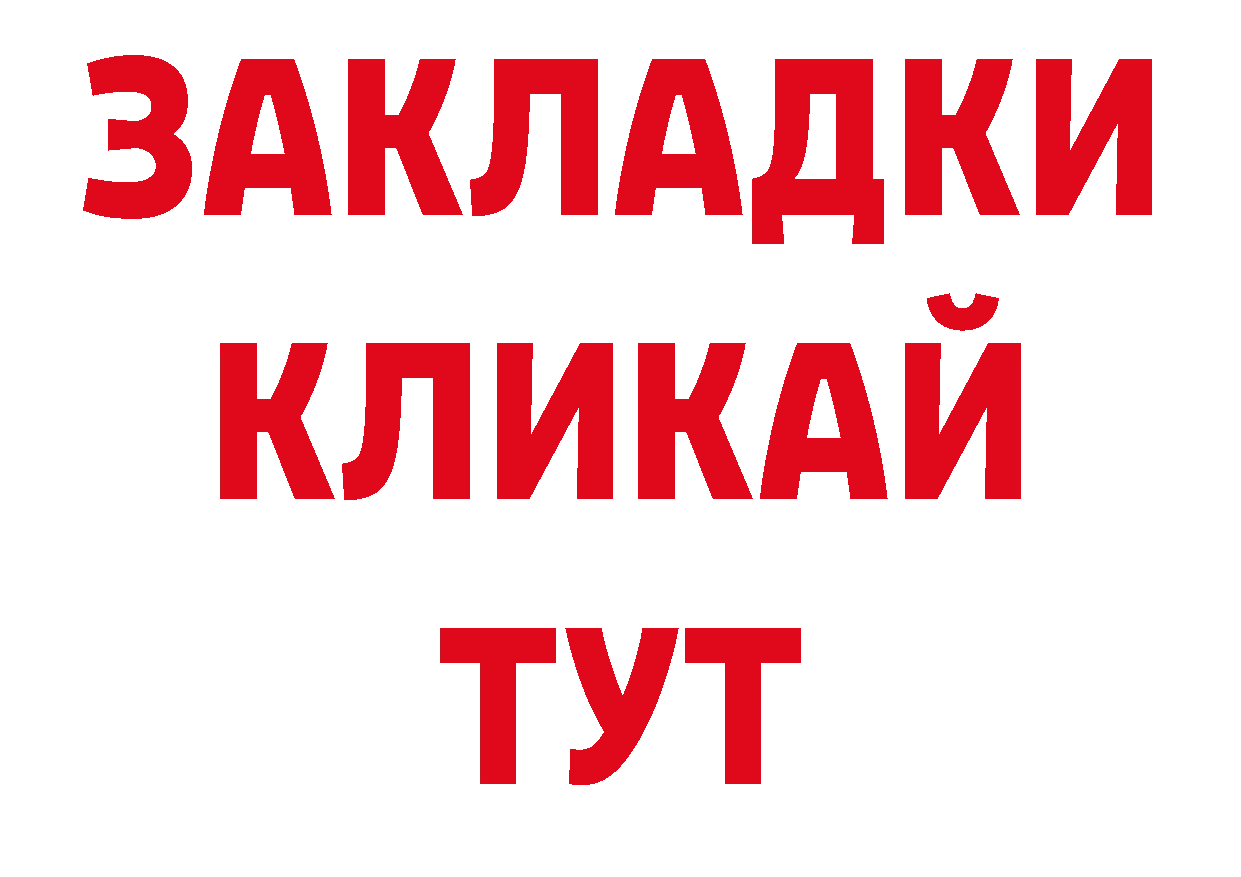 ЗАКЛАДКИ
КЛИКАЙ
ТУТ